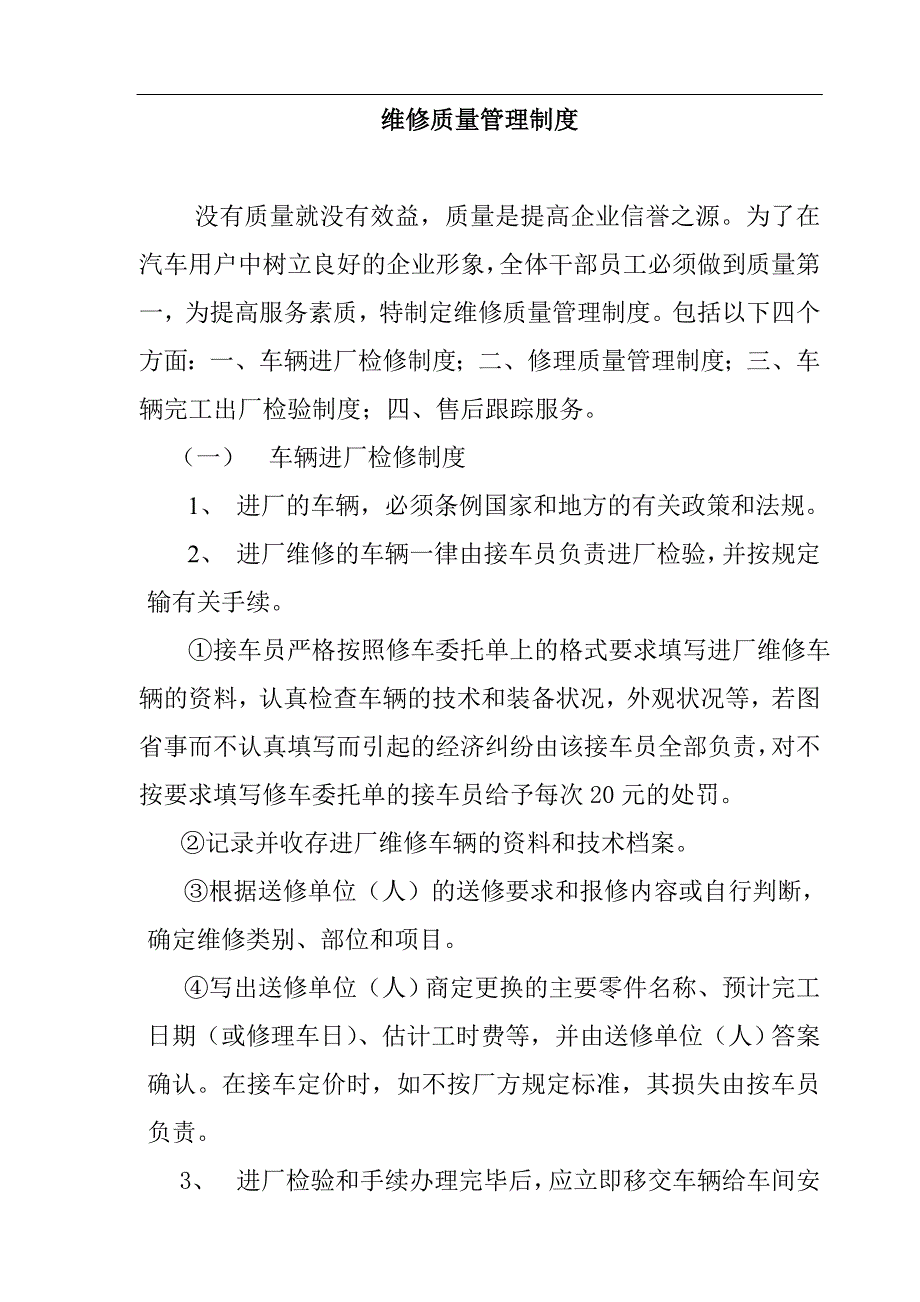 维修质量管理制度

没有质量就没有效益，质量是提高企业信誉之源。为了在汽车用户中树立良好的企业形象，全体干部员工必须做到质量第一，为提高服务素质，特制定维修质量管理制度。包括以下四个方面：一、车辆进厂检修制度；二、修理质量管理制度；三、车辆完工出厂检验制度；四、售后跟踪服务。

（一） 车辆进厂检修制度

1、 进厂的车辆，必须条例国家和地方的有关政策和法规。

2、 进厂维修的车辆一律由接车员负责进厂检验，并按规定输有关手续。

①接车员严格按照修车委托单上的格式要求填写进厂维修车辆的资料，认真检查车辆的技术和装备状况，外观状况等，若图省事而不认真填写而引起的经济纠纷由该接车员全部负责，对不按要求填写修车委托单的接车员给予每次20元的处罚。

②记录并收存进厂维修车辆的资料和技术档案。

③根据送修单位（人）的送修要求和报修内容或自行判断，确定维修类别、部位和项目。

④写出送修单位（人）商定更换的主要零件名称、预计完工日期（或修理车日）、估计工时费等，并由送修单位（人）答案确认。在接车定价时，如不按厂方规定标准，其损失由按车员负责。

3、 进厂检验和手续办理完毕后，应立即移交车辆给车间安